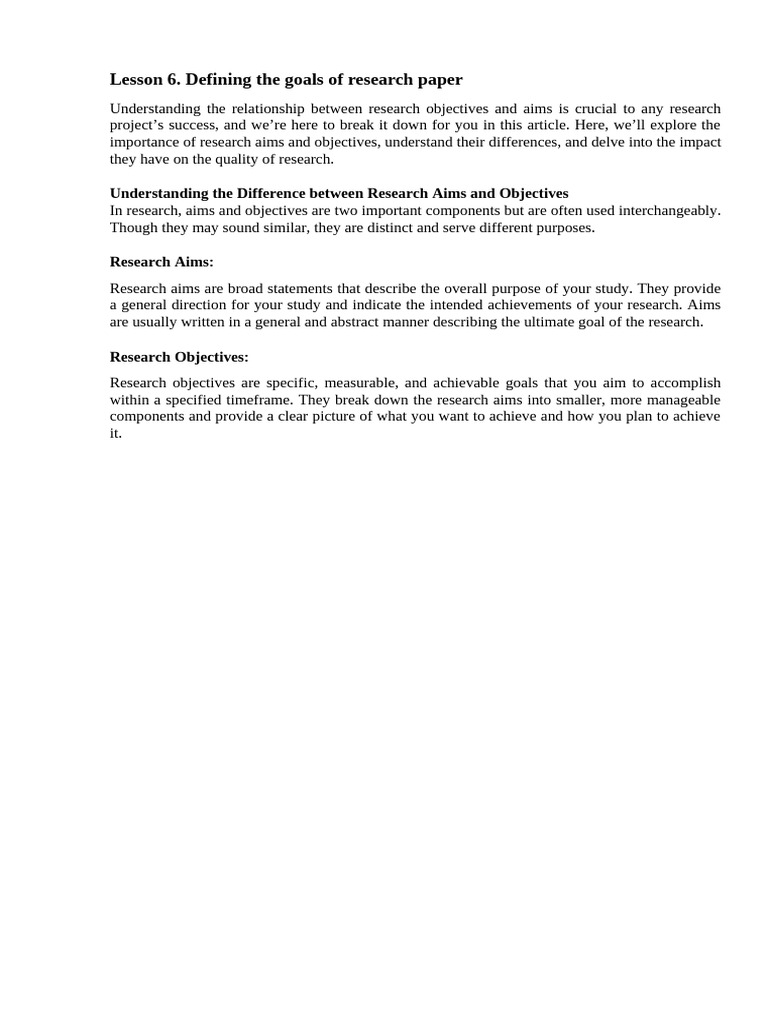 Lesson 6. Defining the goals of research paper

Understanding the relationship between research objectives and aims is crucial to any research project's success, and we're here to break it down for you in this article. Here, we'll explore the importance of research aims and objectives, understand their differences, and delve into the impact they have on the quality of research.

Understanding the Difference between Research Aims and Objectives
In research, aims and objectives are two important components but are often used interchangeably. Though they may sound similar, they are distinct and serve different purposes.

Research Aims:

Research aims are broad statements that describe the overall purpose of your study. They provide a general direction for your study and indicate the intended achievements of your research. Aims are usually written in a general and abstract manner describing the ultimate goal of the research.

Research Objectives:

Research objectives are specific, measurable, and achievable goals that you aim to accomplish within a specified timeframe. They break down the research aims into smaller, more manageable components and provide a clear picture of what you want to achieve and how you plan to achieve it.